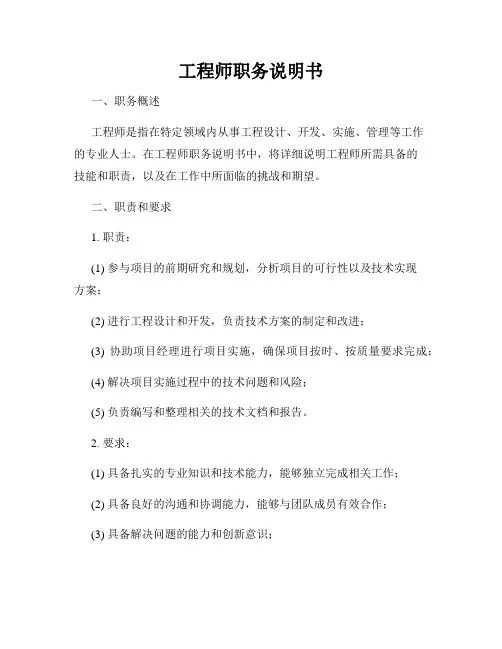 工程师职务说明书

一、职务概述

工程师是指在特定领域内从事工程设计、开发、实施、管理等工作的专业人士。在工程师职务说明书中，将详细说明工程师所需具备的技能和职责，以及在工作中所面临的挑战和期望。

二、职责和要求

1. 职责：

(1) 参与项目的前期研究和规划，分析项目的可行性以及技术实现方案；

(2) 进行工程设计和开发，负责技术方案的制定和改进；

(3) 协助项目经理进行项目实施，确保项目按时、按质量要求完成；

(4) 解决项目实施过程中的技术问题和风险；

(5) 负责编写和整理相关的技术文档和报告。

2. 要求：

(1) 具备扎实的专业知识和技术能力，能够独立完成相关工作；

(2) 具备良好的沟通和协调能力，能够与团队成员有效合作；

(3) 具备解决问题的能力和创新意识；